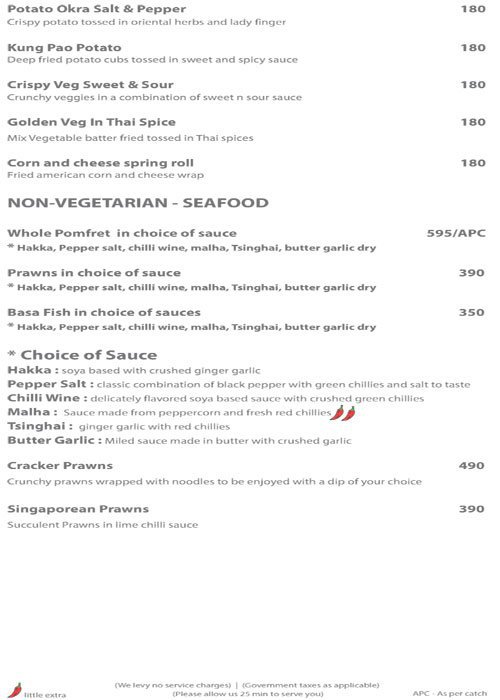 Potato Okra Salt & Pepper 180
Crispy potato tossed in oriental herbs and lady finger

Kung Pao Potato 180
Deep fried potato cubs tossed in sweet and spicy sauce

Crispy Veg Sweet & Sour 180
Crunchy veggies in a combination of sweet n sour sauce

Golden Veg In Thai Spice 180
Mix Vegetable batter fried tossed in Thai spices

Corn and cheese spring roll 180
Fried american corn and cheese wrap

NON-VEGETARIAN - SEAFOOD

Whole Pomfret in choice of sauce 595/APC
* Hakka, Pepper salt, chilli wine, malha, Tsinghai, butter garlic dry

Prawns in choice of sauce 390
* Hakka, Pepper salt, chilli wine, malha, Tsinghai, butter garlic dry

Basa Fish in choice of sauces 350
* Hakka, Pepper salt, chilli wine, malha, Tsinghai, butter garlic dry

* Choice of Sauce
Hakka : soya based with crushed ginger garlic
Pepper Salt : classic combination of black pepper with green chillies and salt to taste
Chilli Wine : delicately flavored soya based sauce with crushed green chillies
Malha : Sauce made from peppercorn and fresh red chillies
Tsinghai : ginger garlic with red chillies
Butter Garlic : Miled sauce made in butter with crushed garlic

Cracker Prawns 490
Crunchy prawns wrapped with noodles to be enjoyed with a dip of your choice

Singaporean Prawns 390
Succulent Prawns in lime chilli sauce

little extra
(We levy no service charges) | (Government taxes as applicable)
(Please allow us 25 min to serve you)
APC - As per catch